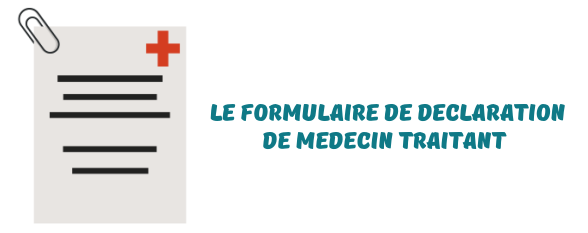 LE FORMULAIRE DE DECLARATION DE MEDECIN TRAITANT